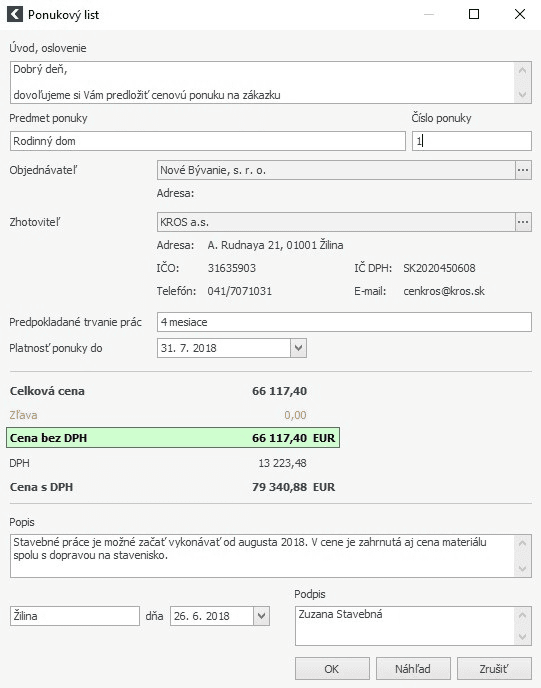 Ponukový list

Úvod, oslovenie

Dobrý deň,

dovoľujeme si Vám predložiť cenovú ponuku na zákazku

Predmet ponuky

Rodinný dom

Číslo ponuky

1

Objednávateľ

Nové Bývanie, s. r. o.

Adresa:

Zhotoviteľ

KROS a.s.

Adresa: A. Rudnaya 21, 01001 Žilina

IČO: 31635903

IČ DPH: SK2020450608

Telefón: 041/7071031

E-mail: cenkros@kros.sk

Predpokladané trvanie prác

4 mesiace

Platnosť ponuky do

31. 7. 2018

Celková cena 66 117,40

Zľava 0,00

Cena bez DPH 66 117,40 EUR

DPH 13 223,48

Cena s DPH 79 340,88 EUR

Popis

Stavebné práce je možné začať vykonávať od augusta 2018. V cene je zahrnutá aj cena materiálu spolu s dopravou na stavenisko.

Žilina dňa 26. 6. 2018

Podpis

Zuzana Stavebná

OK Náhľad Zrušiť